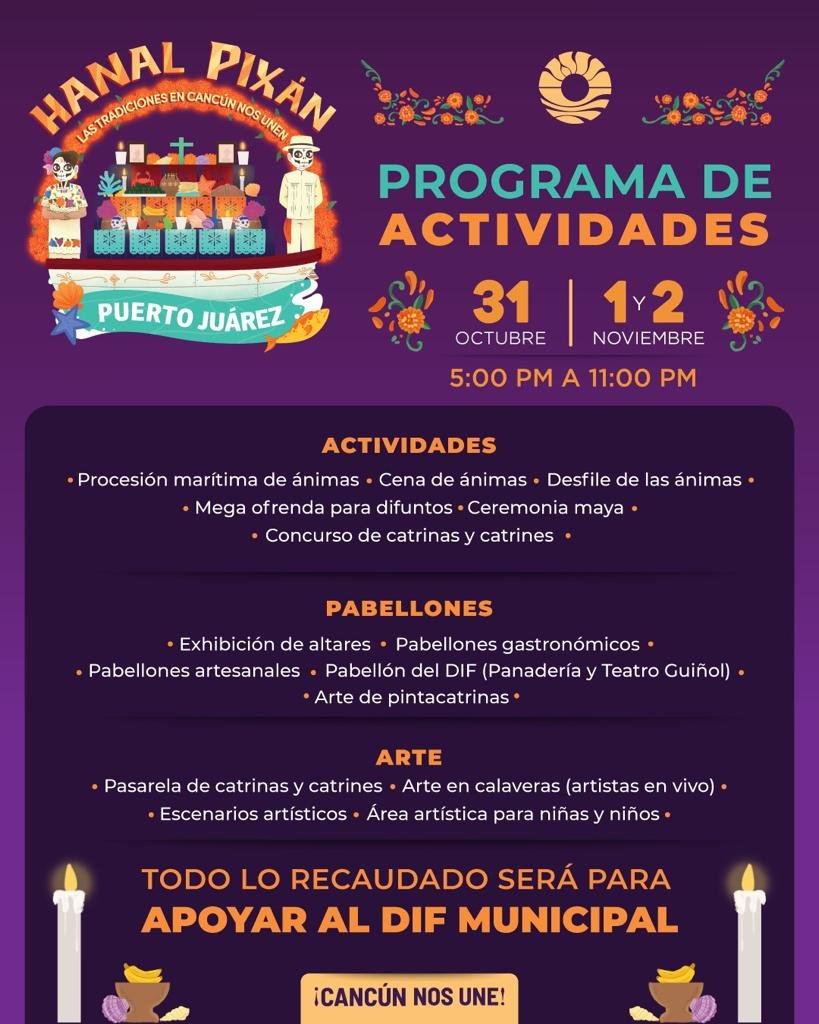 HANAL PIXÁN
LAS TRADICIONES EN CANCÚN NOS UNEN
PUERTO JUÁREZ

PROGRAMA DE ACTIVIDADES

31 OCTUBRE | 1 Y 2 NOVIEMBRE

5:00 PM A 11:00 PM

ACTIVIDADES
• Procesión marítima de ánimas • Cena de ánimas • Desfile de las ánimas • • Mega ofrenda para difuntos • Ceremonia maya • • Concurso de catrinas y catrines •

PABELLONES
• Exhibición de altares • Pabellones gastronómicos • • Pabellones artesanales • Pabellón del DIF (Panadería y Teatro Guiñol) • • Arte de pintacatrinas •

ARTE
• Pasarela de catrinas y catrines • Arte en calaveras (artistas en vivo) • • Escenarios artísticos • Área artística para niñas y niños •

TODO LO RECAUDADO SERÁ PARA
APOYAR AL DIF MUNICIPAL

¡CANCÚN NOS UNE!